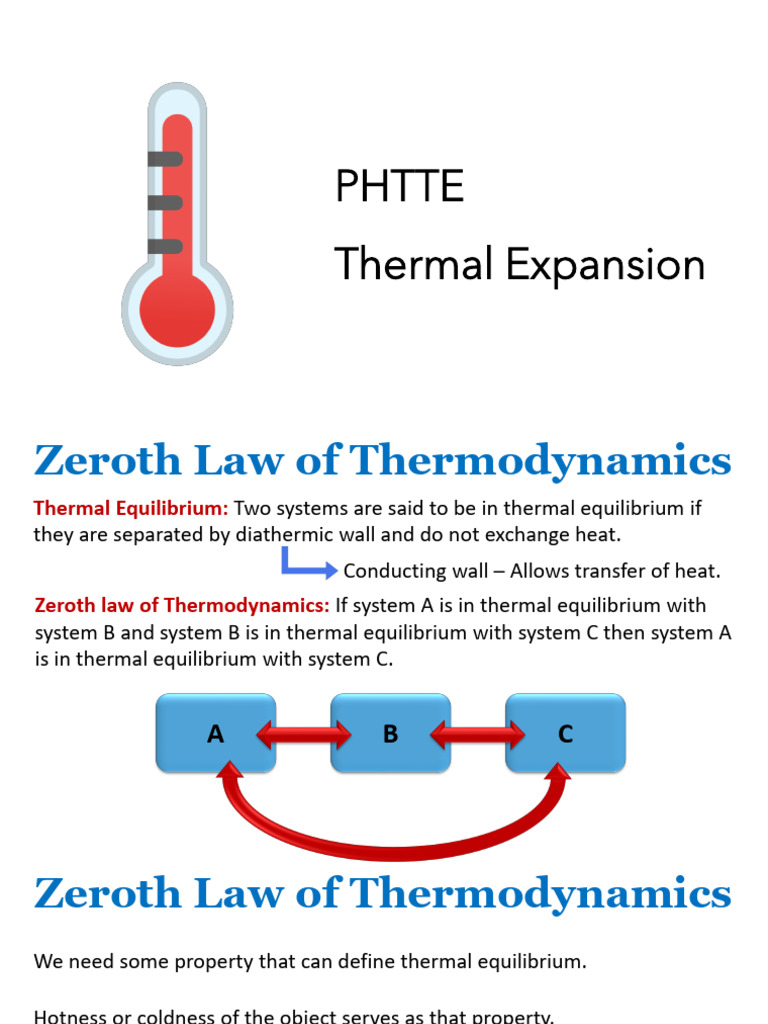 PHTTE
Thermal Expansion

Zeroth Law of Thermodynamics

Thermal Equilibrium: Two systems are said to be in thermal equilibrium if they are separated by diathermic wall and do not exchange heat.

Conducting wall – Allows transfer of heat.

Zeroth law of Thermodynamics: If system A is in thermal equilibrium with system B and system B is in thermal equilibrium with system C then system A is in thermal equilibrium with system C.

A B C

Zeroth Law of Thermodynamics

We need some property that can define thermal equilibrium.

Hotness or coldness of the object serves as that property.